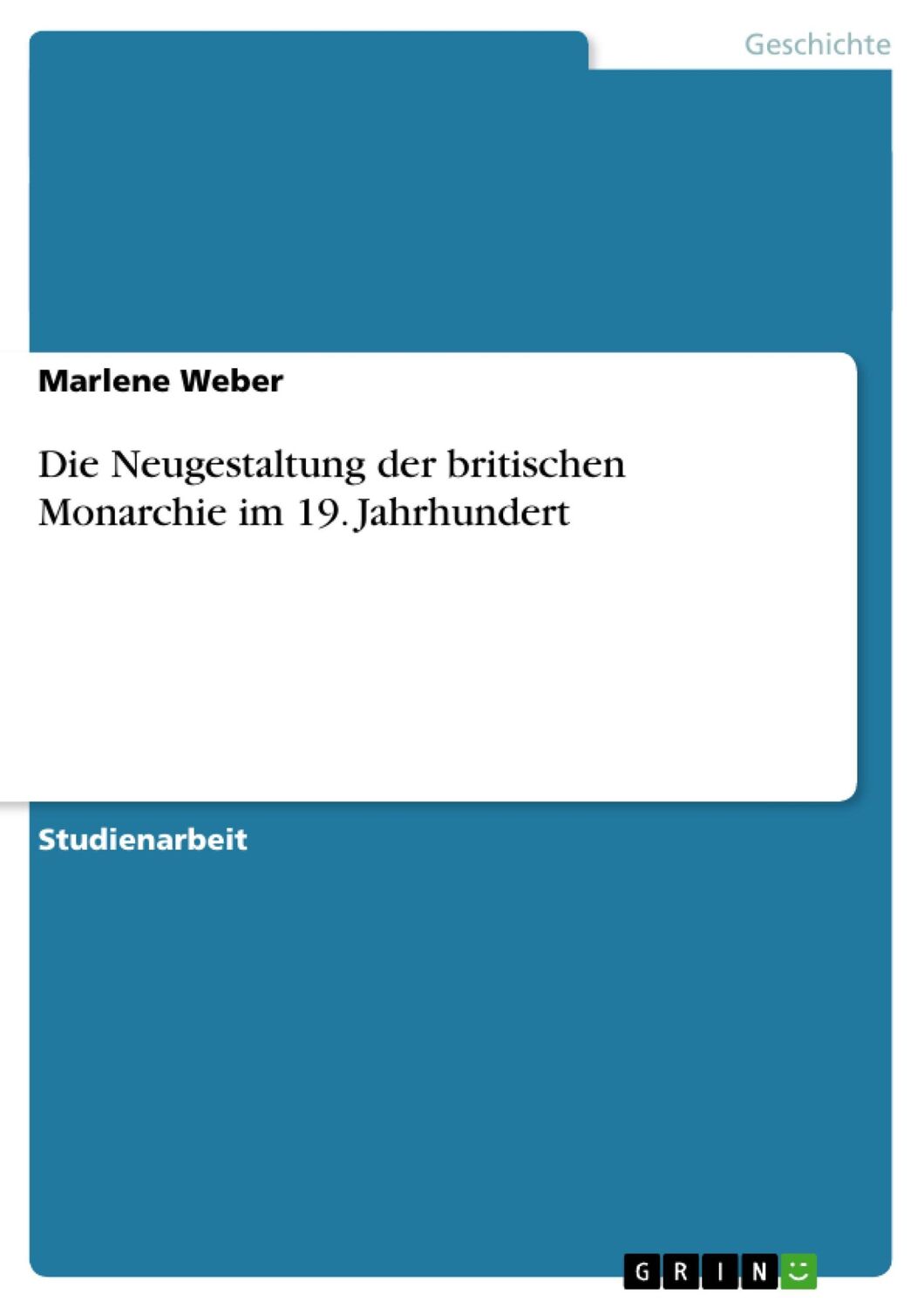 Geschichte

Marlene Weber

Die Neugestaltung der britischen Monarchie im 19. Jahrhundert

Studienarbeit

GRIN